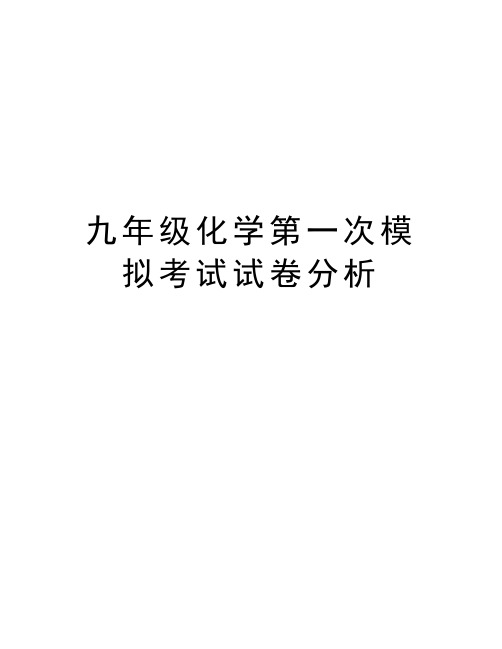 九年级化学第一次模拟考试试卷分析